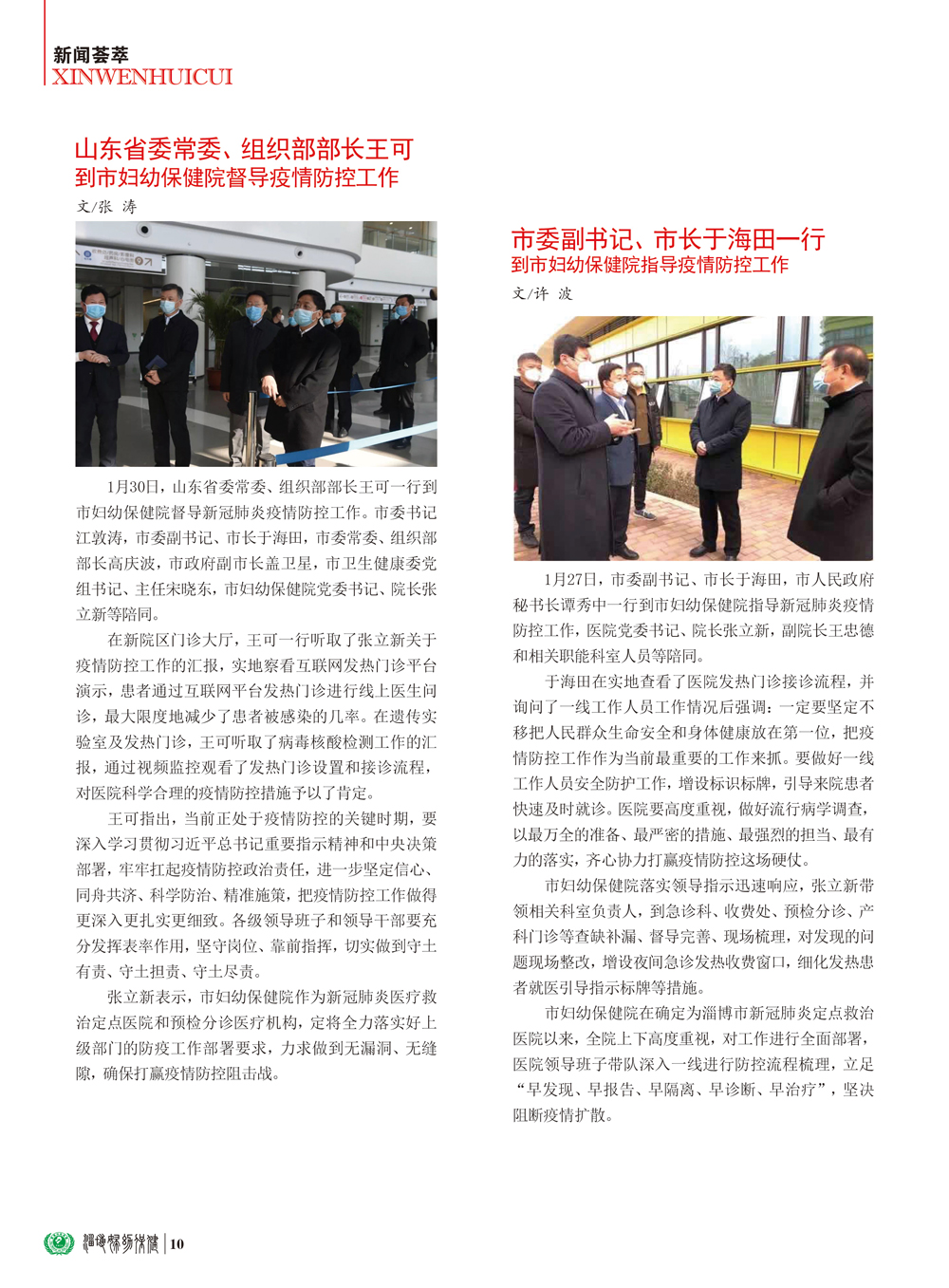 新闻荟萃
XINWENHUICUI

山东省委常委、组织部部长王可
到市妇幼保健院督导疫情防控工作
文/张 涛

1月30日，山东省委常委、组织部部长王可一行到市妇幼保健院督导新冠肺炎疫情防控工作。市委书记江敦涛，市委副书记、市长于海田，市委常委、组织部部长高庆波，市政府副市长盖卫星，市卫生健康委党组书记、主任宋晓东，市妇幼保健院党委书记、院长张立新等陪同。

在新院区门诊大厅，王可一行听取了张立新关于疫情防控工作的汇报，实地察看互联网发热门诊平台演示，患者通过互联网平台发热门诊进行线上医生问诊，最大限度地减少了患者被感染的几率。在遗传实验室及发热门诊，王可听取了病毒核酸检测工作的汇报，通过视频监控观看了发热门诊设置和接诊流程，对医院科学合理的疫情防控措施予以了肯定。

王可指出，当前正处于疫情防控的关键时期，要深入学习贯彻习近平总书记重要指示精神和中央决策部署，牢牢扛起疫情防控政治责任，进一步坚定信心、同舟共济、科学防治、精准施策，把疫情防控工作做得更深入更扎实更细致。各级领导班子和领导干部要充分发挥表率作用，坚守岗位、靠前指挥，切实做到守土有责、守土担责、守土尽责。

张立新表示，市妇幼保健院作为新冠肺炎医疗救治定点医院和预检分诊医疗机构，定将全力落实好上级部门的防疫工作部署要求，力求做到无漏洞、无缝隙，确保打赢疫情防控阻击战。

市委副书记、市长于海田一行
到市妇幼保健院指导疫情防控工作
文/许 波

1月27日，市委副书记、市长于海田，市人民政府秘书长谭秀中一行到市妇幼保健院指导新冠肺炎疫情防控工作，医院党委书记、院长张立新，副院长王忠德和相关职能科室人员等陪同。

于海田在实地查看了医院发热门诊接诊流程，并询问了一线工作人员工作情况后强调：一定要坚定不移把人民群众生命安全和身体健康放在第一位，把疫情防控工作作为当前最重要的工作来抓。要做好一线工作人员安全防护工作，增设标识标牌，引导来院患者快速及时就诊。医院要高度重视，做好流行病学调查，以最万全的准备、最严密的措施、最强烈的担当、最有力的落实，齐心协力打赢疫情防控这场硬仗。

市妇幼保健院落实领导指示迅速响应，张立新带领相关科室负责人，到急诊科、收费处、预检分诊、产科门诊等查缺补漏、督导完善、现场梳理，对发现的问题现场整改，增设夜间急诊发热收费窗口，细化发热患者就医引导指示标牌等措施。

市妇幼保健院在确定为淄博市新冠肺炎定点救治医院以来，全院上下高度重视，对工作进行全面部署，医院领导班子带队深入一线进行防控流程梳理，立足“早发现、早报告、早隔离、早诊断、早治疗”，坚决阻断疫情扩散。

淄博妇幼保健 | 10